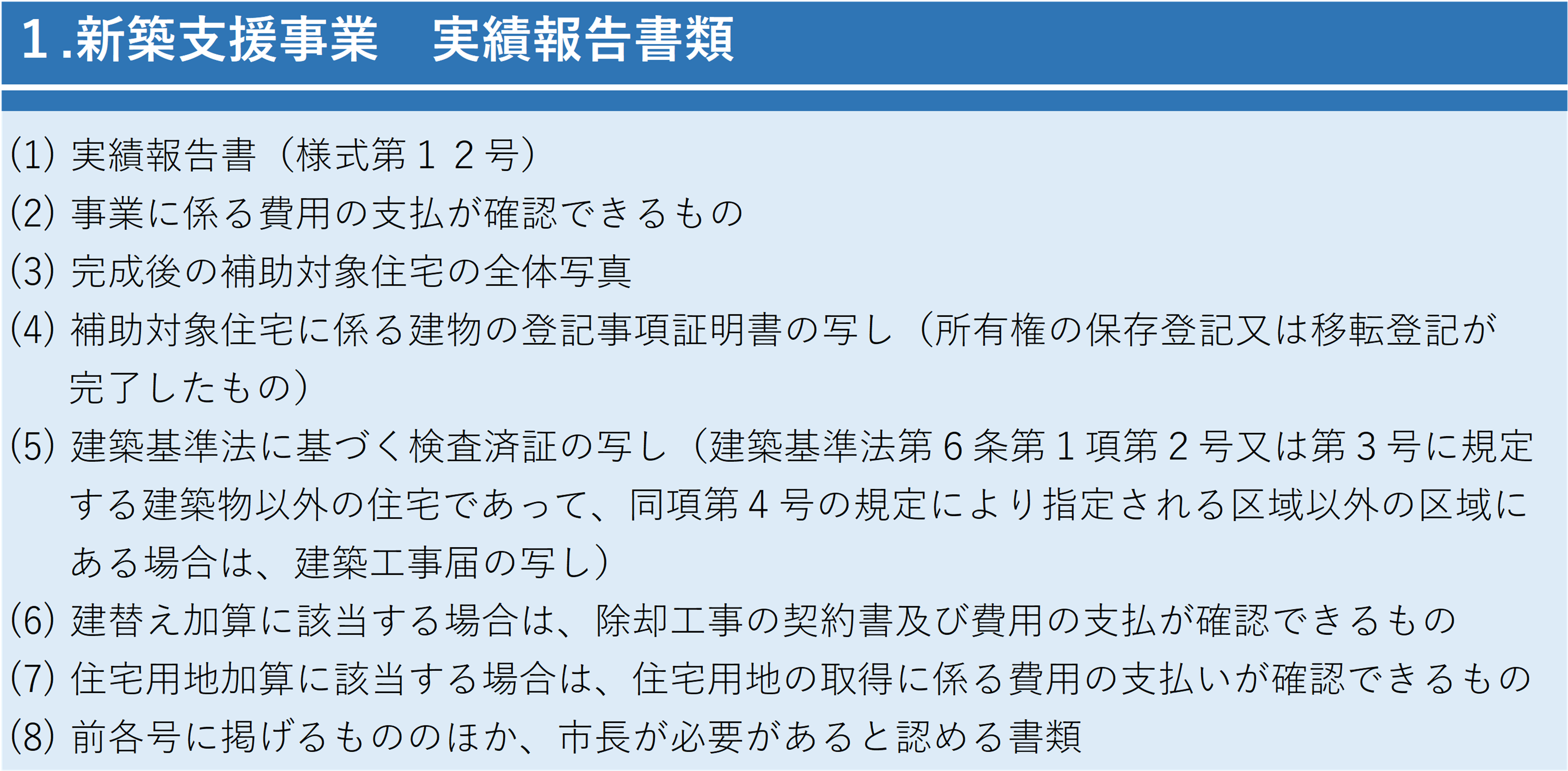 1.新築支援事業　実績報告書類

(1)実績報告書（様式第１２号）

(2)事業に係る費用の支払が確認できるもの

(3)完成後の補助対象住宅の全体写真

(4)補助対象住宅に係る建物の登記事項証明書の写し（所有権の保存登記又は移転登記が完了したもの）

(5)建築基準法に基づく検査済証の写し（建築基準法第６条第１項第２号又は第３号に規定する建築物以外の住宅であって、同項第４号の規定により指定される区域以外の区域にある場合は、建築工事届の写し）

(6)建替え加算に該当する場合は、除却工事の契約書及び費用の支払が確認できるもの

(7)住宅用地加算に該当する場合は、住宅用地の取得に係る費用の支払いが確認できるもの

(8)前各号に掲げるもののほか、市長が必要があると認める書類